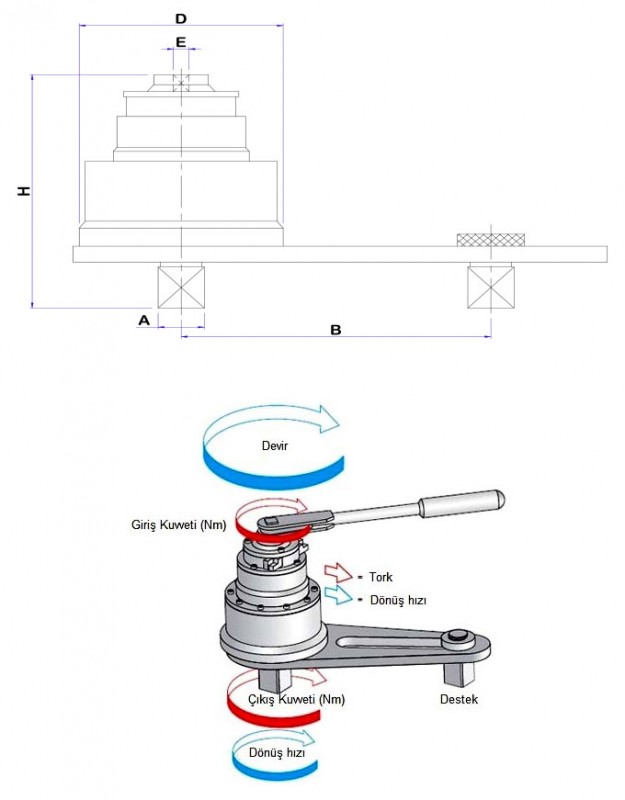 D
E
H
A
B

Devir
Giriş Kuweti (Nm)
= Tork
= Dönüş hızı
Çıkış Kuweti (Nm)
Destek
Dönüş hızı